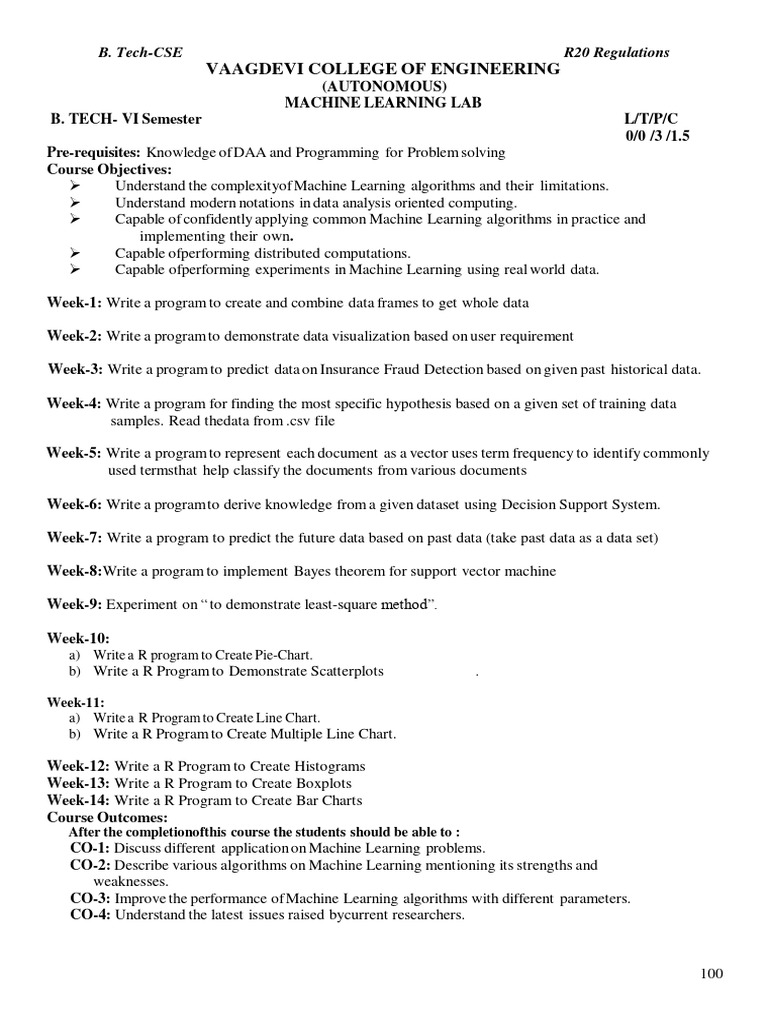 B. Tech-CSE R20 Regulations

VAAGDEVI COLLEGE OF ENGINEERING
(AUTONOMOUS)
MACHINE LEARNING LAB

B. TECH- VI Semester L/T/P/C
0/0 /3 /1.5

Pre-requisites: Knowledge of DAA and Programming for Problem solving
Course Objectives:
➢ Understand the complexityof Machine Learning algorithms and their limitations.
➢ Understand modern notations in data analysis oriented computing.
➢ Capable of confidently applying common Machine Learning algorithms in practice and implementing their own.
➢ Capable ofperforming distributed computations.
➢ Capable ofperforming experiments in Machine Learning using real world data.

Week-1: Write a program to create and combine data frames to get whole data

Week-2: Write a program to demonstrate data visualization based on user requirement

Week-3: Write a program to predict data on Insurance Fraud Detection based on given past historical data.

Week-4: Write a program for finding the most specific hypothesis based on a given set of training data samples. Read thedata from .csv file

Week-5: Write a program to represent each document as a vector uses term frequency to identify commonly used termsthat help classify the documents from various documents

Week-6: Write a program to derive knowledge from a given dataset using Decision Support System.

Week-7: Write a program to predict the future data based on past data (take past data as a data set)

Week-8:Write a program to implement Bayes theorem for support vector machine

Week-9: Experiment on " to demonstrate least-square method".

Week-10:
a) Write a R program to Create Pie-Chart.
b) Write a R Program to Demonstrate Scatterplots .

Week-11:
a) Write a R Program to Create Line Chart.
b) Write a R Program to Create Multiple Line Chart.

Week-12: Write a R Program to Create Histograms
Week-13: Write a R Program to Create Boxplots
Week-14: Write a R Program to Create Bar Charts
Course Outcomes:
After the completionofthis course the students should be able to :
CO-1: Discuss different application on Machine Learning problems.
CO-2: Describe various algorithms on Machine Learning mentioning its strengths and weaknesses.
CO-3: Improve the performance of Machine Learning algorithms with different parameters.
CO-4: Understand the latest issues raised bycurrent researchers.

100